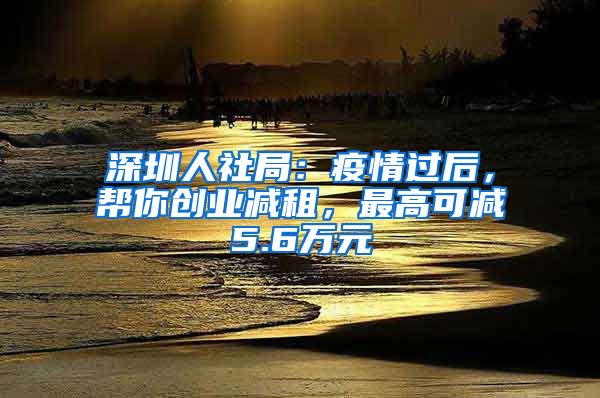 深圳人社局：疫情过后，帮你创业减租，最高可减5.6万元